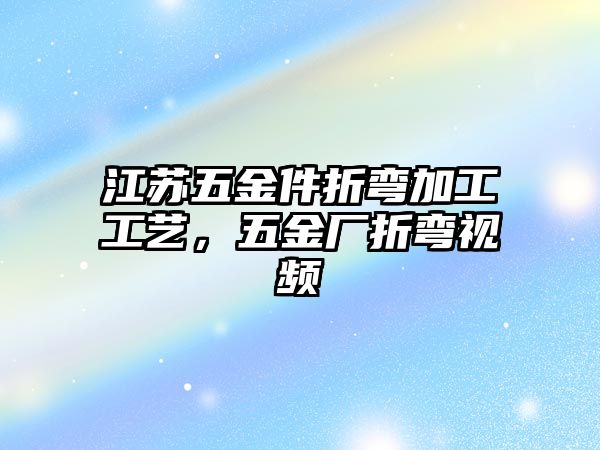 江苏五金件折弯加工工艺，五金厂折弯视频